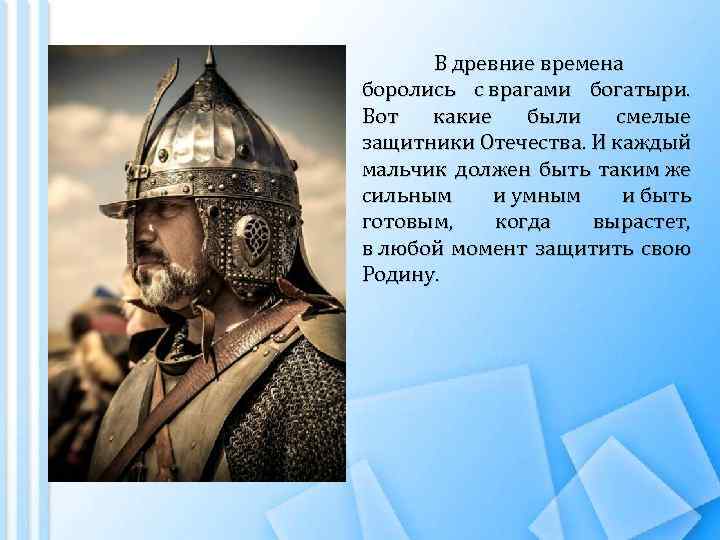 В древние времена боролись с врагами богатыри. Вот какие были смелые защитники Отечества. И каждый мальчик должен быть таким же сильным и умным и быть готовым, когда вырастет, в любой момент защитить свою Родину.